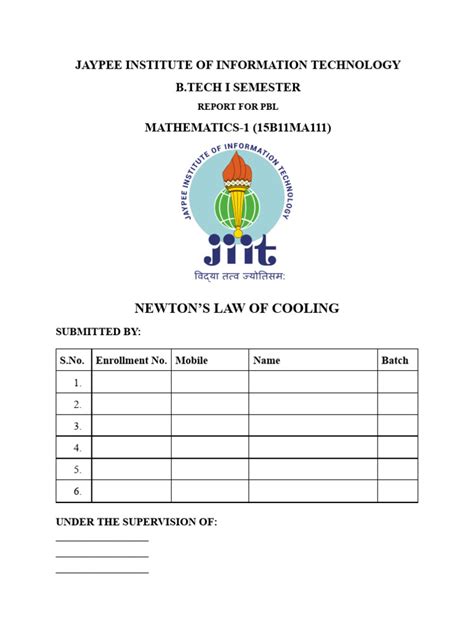 JAYPEE INSTITUTE OF INFORMATION TECHNOLOGY

B.TECH I SEMESTER

REPORT FOR PBL

MATHEMATICS-1 (15B11MA111)

JAYPEE INSTITUTE OF INFORMATION TECHNOLOGY

jiit

विद्या तत्व ज्योतिसम:

NEWTON'S LAW OF COOLING

SUBMITTED BY:

| S.No. | Enrollment No. | Mobile | Name | Batch |
|---|---|---|---|---|
| 1. | | | | |
| 2. | | | | |
| 3. | | | | |
| 4. | | | | |
| 5. | | | | |
| 6. | | | | |

UNDER THE SUPERVISION OF: